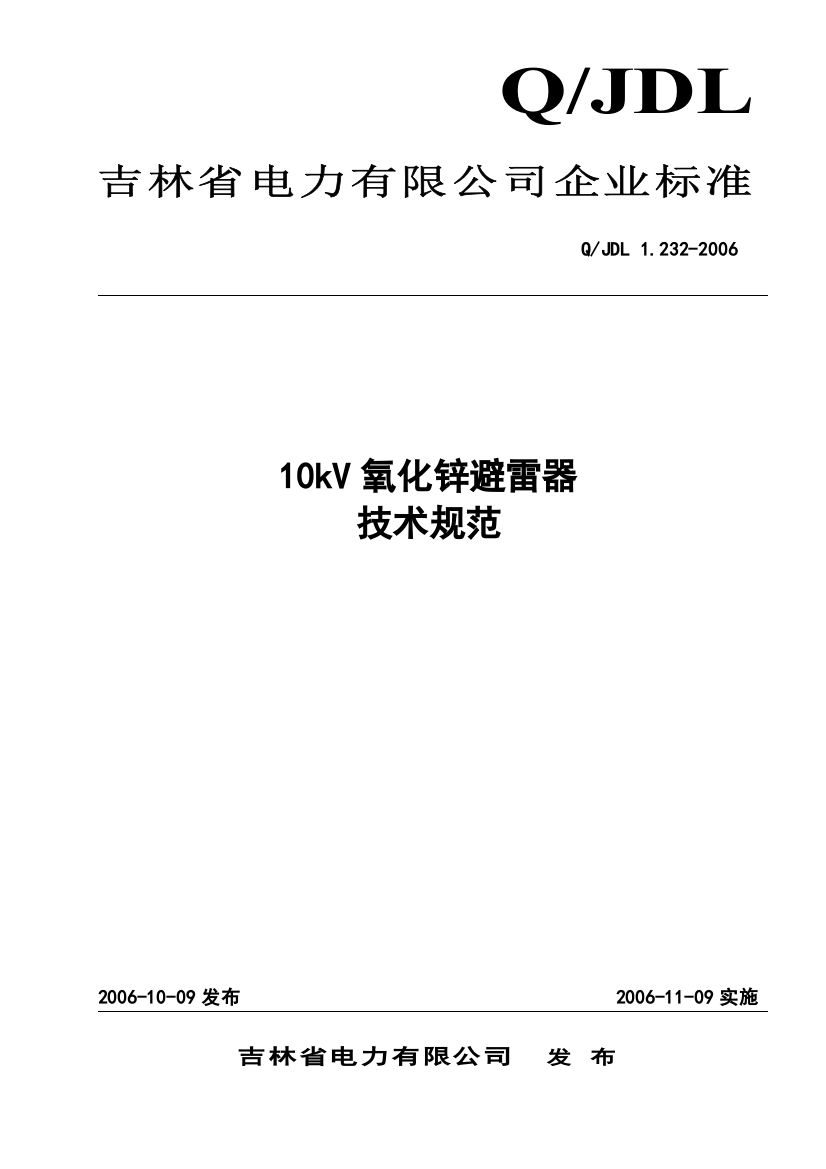 Q/JDL

吉林省电力有限公司企业标准

Q/JDL 1.232-2006

10kV 氧化锌避雷器
技术规范

2006-10-09 发布

2006-11-09 实施

吉林省电力有限公司 发 布